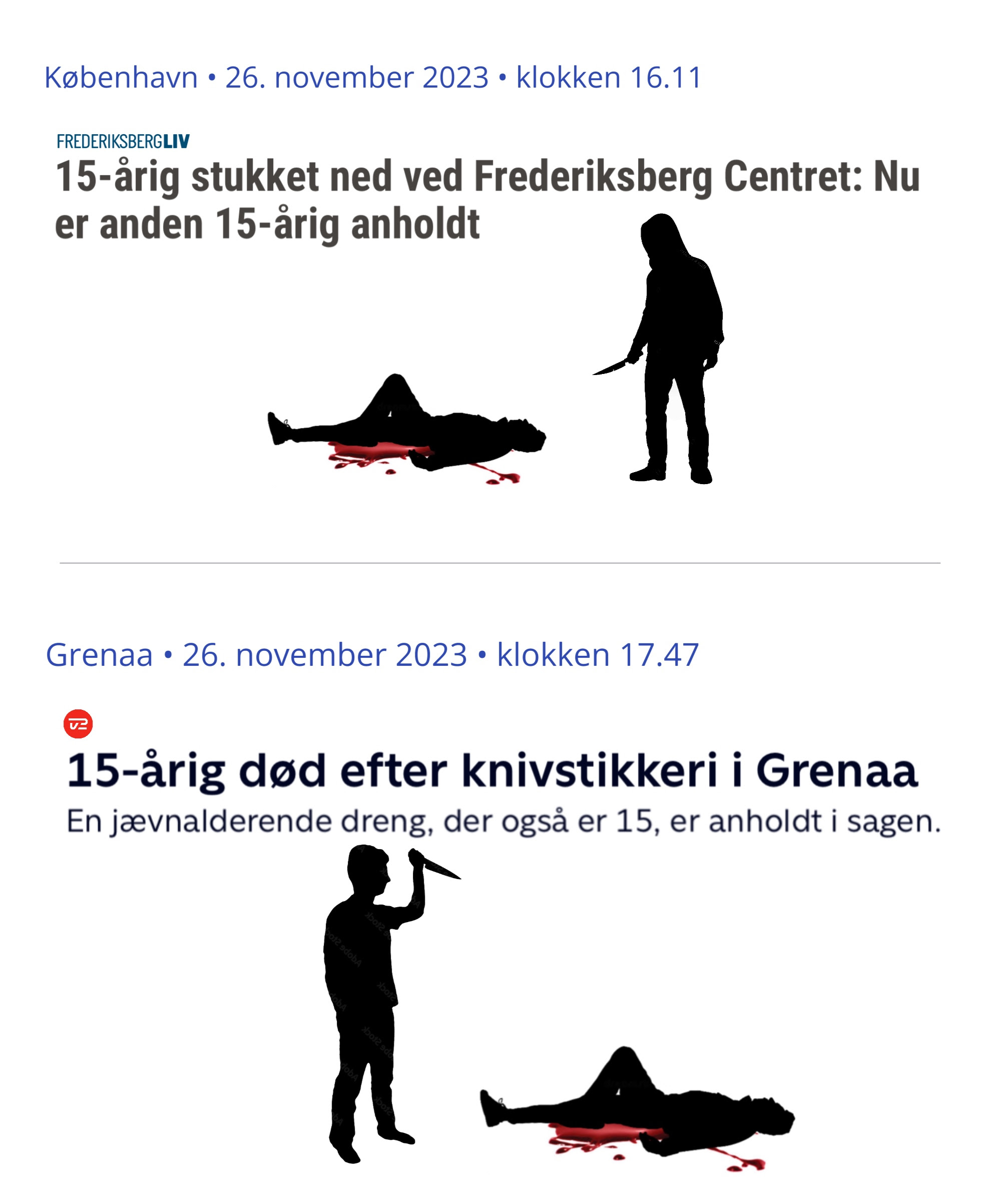 København • 26. november 2023 • klokken 16.11

FREDERIKSBERGLIV

15-årig stukket ned ved Frederiksberg Centret: Nu er anden 15-årig anholdt

Grenaa • 26. november 2023 • klokken 17.47

TV2

15-årig død efter knivstikkeri i Grenaa

En jævnalderende dreng, der også er 15, er anholdt i sagen.